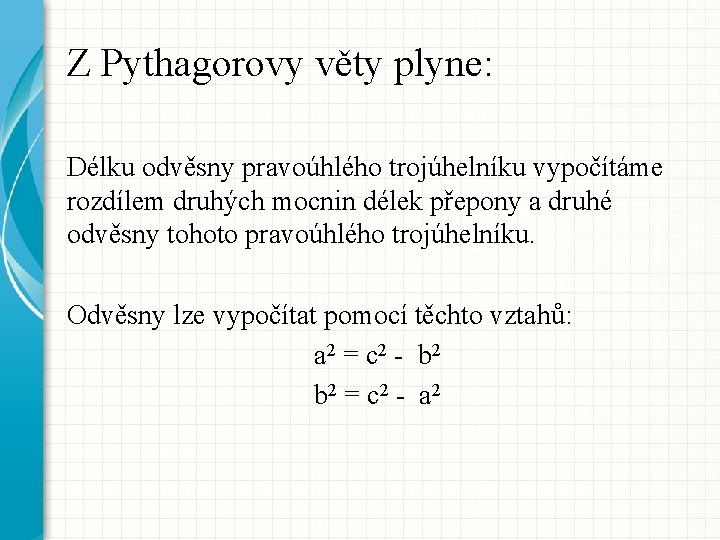 Z Pythagorovy věty plyne:

Délku odvěsny pravoúhlého trojúhelníku vypočítáme rozdílem druhých mocnin délek přepony a druhé odvěsny tohoto pravoúhlého trojúhelníku.

Odvěsny lze vypočítat pomocí těchto vztahů:

$a^2 = c^2 - b^2$

$b^2 = c^2 - a^2$